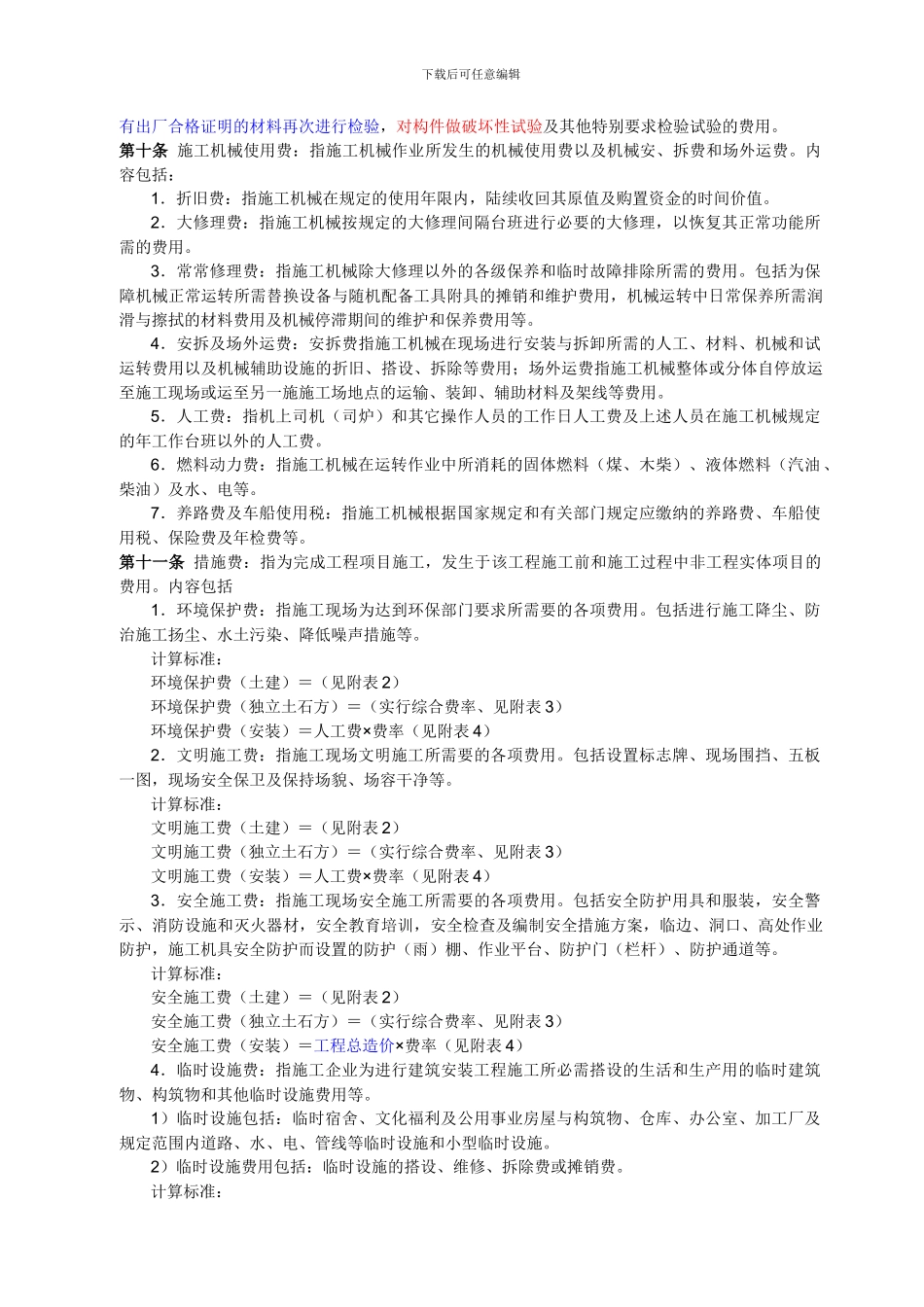 下载后可任意编辑

有出厂合格证明的材料再次进行检验，对构件做破坏性试验及其他特别要求检验试验的费用。

第十条 施工机械使用费：指施工机械作业所发生的机械使用费以及机械安、拆费和场外运费。内容包括：

1．折旧费：指施工机械在规定的使用年限内，陆续收回其原值及购置资金的时间价值。

2．大修理费：指施工机械按规定的大修理间隔台班进行必要的大修理，以恢复其正常功能所需的费用。

3．常常修理费：指施工机械除大修理以外的各级保养和临时故障排除所需的费用。包括为保障机械正常运转所需替换设备与随机配备工具附具的摊销和维护费用，机械运转中日常保养所需润滑与擦拭的材料费用及机械停滞期间的维护和保养费用等。

4．安拆及场外运费：安拆费指施工机械在现场进行安装与拆卸所需的人工、材料、机械和试运转费用以及机械辅助设施的折旧、搭设、拆除等费用；场外运费指施工机械整体或分体自停放运至施工现场或运至另一施施工场地点的运输、装卸、辅助材料及架线等费用。

5．人工费：指机上司机（司炉）和其它操作人员的工作日人工费及上述人员在施工机械规定的年工作台班以外的人工费。

6．燃料动力费：指施工机械在运转作业中所消耗的固体燃料（煤、木柴）、液体燃料（汽油、柴油）及水、电等。

7．养路费及车船使用税：指施工机械根据国家规定和有关部门规定应缴纳的养路费、车船使用税、保险费及年检费等。

第十一条 措施费：指为完成工程项目施工，发生于该工程施工前和施工过程中非工程实体项目的费用。内容包括

1．环境保护费：指施工现场为达到环保部门要求所需要的各项费用。包括进行施工降尘、防治施工扬尘、水土污染、降低噪声措施等。

计算标准：

环境保护费（土建）＝（见附表2）

环境保护费（独立土石方）＝（实行综合费率、见附表3）

环境保护费（安装）＝人工费×费率（见附表4）

2．文明施工费：指施工现场文明施工所需要的各项费用。包括设置标志牌、现场围挡、五板一图，现场安全保卫及保持场貌、场容干净等。

计算标准：

文明施工费（土建）＝（见附表2）

文明施工费（独立土石方）＝（实行综合费率、见附表3）

文明施工费（安装）＝人工费×费率（见附表4）

3．安全施工费：指施工现场安全施工所需要的各项费用。包括安全防护用具和服装，安全警示、消防设施和灭火器材，安全教育培训，安全检查及编制安全措施方案，临边、洞口、高处作业防护，施工机具安全防护而设置的防护（雨）棚、作业平台、防护门（栏杆）、防护通道等。

计算标准：

安全施工费（土建）＝（见附表2）

安全施工费（独立土石方）＝（实行综合费率、见附表3）

安全施工费（安装）＝工程总造价×费率（见附表4）

4．临时设施费：指施工企业为进行建筑安装工程施工所必需搭设的生活和生产用的临时建筑物、构筑物和其他临时设施费用等。

1）临时设施包括：临时宿舍、文化福利及公用事业房屋与构筑物、仓库、办公室、加工厂及规定范围内道路、水、电、管线等临时设施和小型临时设施。

2）临时设施费用包括：临时设施的搭设、维修、拆除费或摊销费。

计算标准：